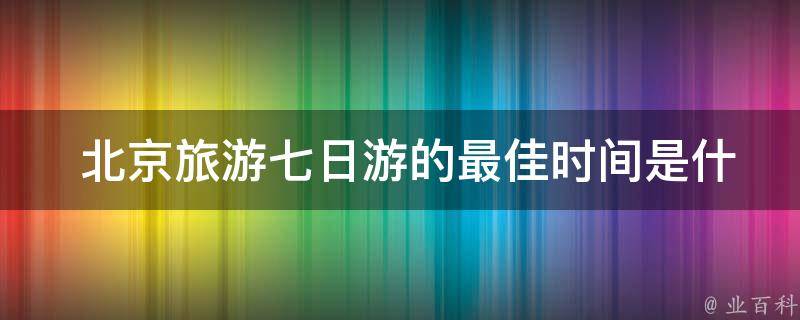 北京旅游七日游的最佳时间是什

@ 业百科